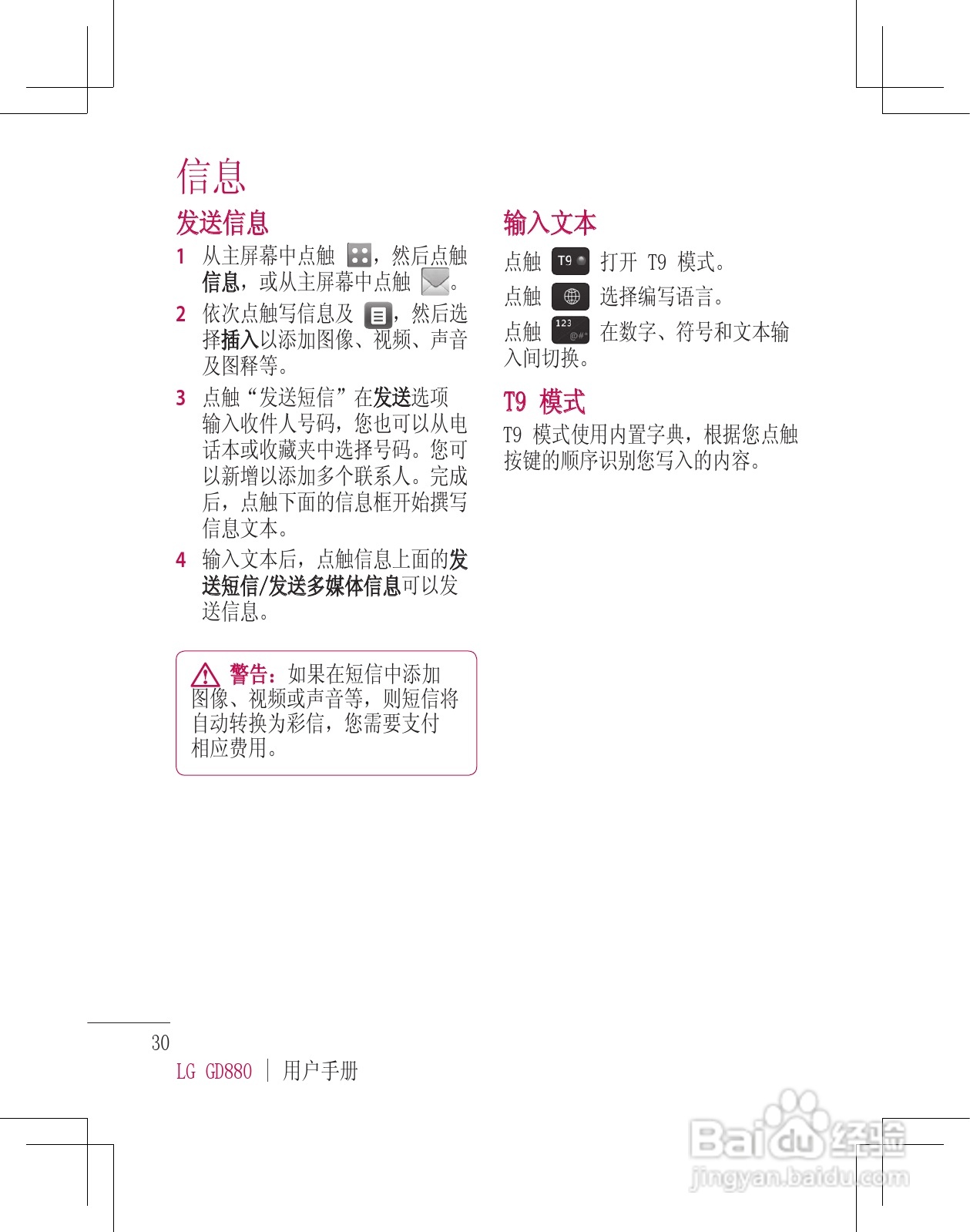 信息

发送信息

1 从主屏幕中点触 ，然后点触信息，或从主屏幕中点触 。

2 依次点触写信息及 ，然后选择插入以添加图像、视频、声音及图释等。

3 点触“发送短信”在发送选项输入收件人号码，您也可以从电话本或收藏夹中选择号码。您可以新增以添加多个联系人。完成后，点触下面的信息框开始撰写信息文本。

4 输入文本后，点触信息上面的发送短信/发送多媒体信息可以发送信息。

警告：如果在短信中添加图像、视频或声音等，则短信将自动转换为彩信，您需要支付相应费用。

输入文本

点触 T9 打开 T9 模式。

点触 选择编写语言。

点触 123 @#* 在数字、符号和文本输入间切换。

T9 模式

T9 模式使用内置字典，根据您点触按键的顺序识别您写入的内容。

30

LG GD880 | 用户手册

Baidu经验
jingyan.baidu.com